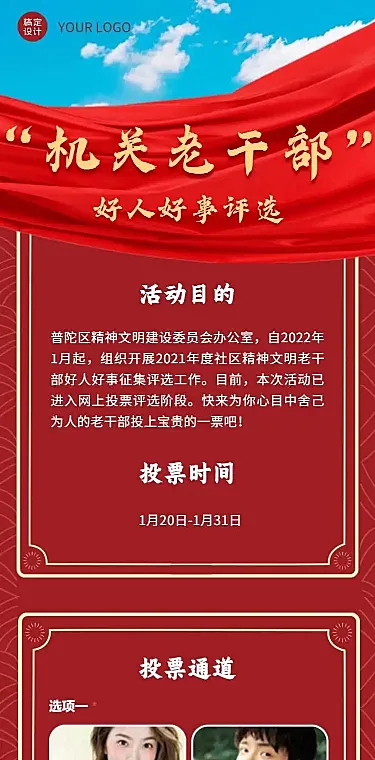 稿定设计 YOUR LOGO

“机关老干部”

好人好事评选

活动目的

普陀区精神文明建设委员会办公室，自2022年1月起，组织开展2021年度社区精神文明老干部好人好事征集评选工作。目前，本次活动已进入网上投票评选阶段。快来为你心目中舍己为人的老干部投上宝贵的一票吧！

投票时间

1月20日-1月31日

投票通道

选项一 *